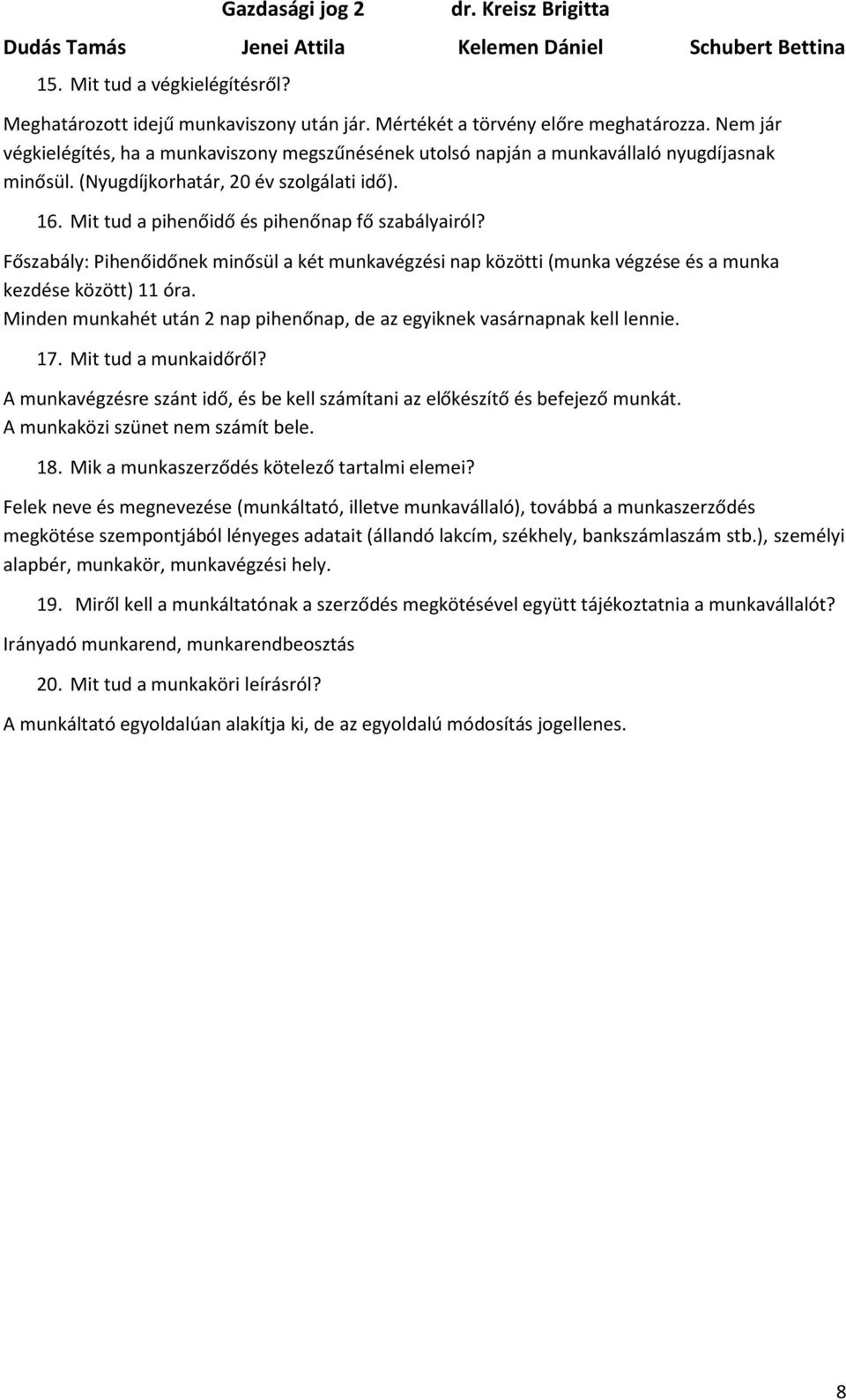 Gazdasági jog 2 dr. Kreisz Brigitta
Dudás Tamás Jenei Attila Kelemen Dániel Schubert Bettina

15. Mit tud a végkielégítésről?

Meghatározott idejű munkaviszony után jár. Mértékét a törvény előre meghatározza. Nem jár végkielégítés, ha a munkaviszony megszűnésének utolsó napján a munkavállaló nyugdíjasnak minősül. (Nyugdíjkorhatár, 20 év szolgálati idő).

16. Mit tud a pihenőidő és pihenőnap fő szabályairól?

Főszabály: Pihenőidőnek minősül a két munkavégzési nap közötti (munka végzése és a munka kezdése között) 11 óra.
Minden munkahét után 2 nap pihenőnap, de az egyiknek vasárnapnak kell lennie.

17. Mit tud a munkaidőről?

A munkavégzésre szánt idő, és be kell számítani az előkészítő és befejező munkát.
A munkaközi szünet nem számít bele.

18. Mik a munkaszerződés kötelező tartalmi elemei?

Felek neve és megnevezése (munkáltató, illetve munkavállaló), továbbá a munkaszerződés megkötése szempontjából lényeges adatait (állandó lakcím, székhely, bankszámlaszám stb.), személyi alapbér, munkakör, munkavégzési hely.

19. Miről kell a munkáltatónak a szerződés megkötésével együtt tájékoztatnia a munkavállalót?

Irányadó munkarend, munkarendbeosztás

20. Mit tud a munkaköri leírásról?

A munkáltató egyoldalúan alakítja ki, de az egyoldalú módosítás jogellenes.

8